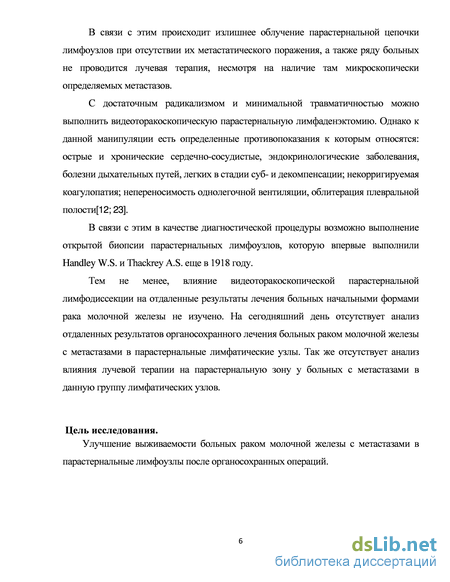 В связи с этим происходит излишнее облучение парастернальной цепочки лимфоузлов при отсутствии их метастатического поражения, а также ряду больных не проводится лучевая терапия, несмотря на наличие там микроскопически определяемых метастазов.

С достаточным радикализмом и минимальной травматичностью можно выполнить видеоторакоскопическую парастернальную лимфаденэктомию. Однако к данной манипуляции есть определенные противопоказания к которым относятся: острые и хронические сердечно-сосудистые, эндокринологические заболевания, болезни дыхательных путей, легких в стадии суб- и декомпенсации; некорригируемая коагулопатия; непереносимость однолегочной вентиляции, облитерация плевральной полости[12; 23].

В связи с этим в качестве диагностической процедуры возможно выполнение открытой биопсии парастернальных лимфоузлов, которую впервые выполнили Handley W.S. и Thackrey A.S. еще в 1918 году.

Тем не менее, влияние видеоторакоскопической парастернальной лимфодиссекции на отдаленные результаты лечения больных начальными формами рака молочной железы не изучено. На сегодняшний день отсутствует анализ отдаленных результатов органосохранного лечения больных раком молочной железы с метастазами в парастернальные лимфатические узлы. Так же отсутствует анализ влияния лучевой терапии на парастернальную зону у больных с метастазами в данную группу лимфатических узлов.

Цель исследования.

Улучшение выживаемости больных раком молочной железы с метастазами в парастернальные лимфоузлы после органосохранных операций.

6

dsLib.net
библиотека диссертаций